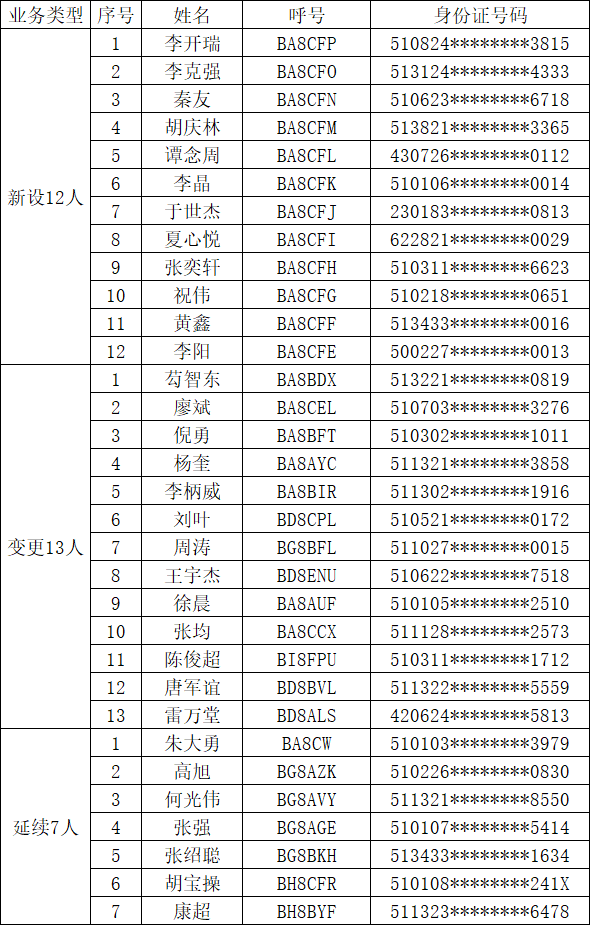 | 业务类型 | 序号 | 姓名 | 呼号 | 身份证号码 |
|---|---|---|---|---|
| 新设12人 | 1 | 李开瑞 | BA8CFP | 510824********3815 |
| | 2 | 李克强 | BA8CFO | 513124********4333 |
| | 3 | 秦友 | BA8CFN | 510623********6718 |
| | 4 | 胡庆林 | BA8CFM | 513821********3365 |
| | 5 | 谭念周 | BA8CFL | 430726********0112 |
| | 6 | 李晶 | BA8CFK | 510106********0014 |
| | 7 | 于世杰 | BA8CFJ | 230183********0813 |
| | 8 | 夏心悦 | BA8CFI | 622821********0029 |
| | 9 | 张奕轩 | BA8CFH | 510311********6623 |
| | 10 | 祝伟 | BA8CFG | 510218********0651 |
| | 11 | 黄鑫 | BA8CFF | 513433********0016 |
| | 12 | 李阳 | BA8CFE | 500227********0013 |
| 变更13人 | 1 | 苟智东 | BA8BDX | 513221********0819 |
| | 2 | 廖斌 | BA8CEL | 510703********3276 |
| | 3 | 倪勇 | BA8BFT | 510302********1011 |
| | 4 | 杨奎 | BA8AYC | 511321********3858 |
| | 5 | 李柄威 | BA8BIR | 511302********1916 |
| | 6 | 刘叶 | BD8CPL | 510521********0172 |
| | 7 | 周涛 | BG8BFL | 511027********0015 |
| | 8 | 王宇杰 | BD8ENU | 510622********7518 |
| | 9 | 徐晨 | BA8AUF | 510105********2510 |
| | 10 | 张均 | BA8CCX | 511128********2573 |
| | 11 | 陈俊超 | BI8FPU | 510311********1712 |
| | 12 | 唐军谊 | BD8BVL | 511322********5559 |
| | 13 | 雷万堂 | BD8ALS | 420624********5813 |
| 延续7人 | 1 | 朱大勇 | BA8CW | 510103********3979 |
| | 2 | 高旭 | BG8AZK | 510226********0830 |
| | 3 | 何光伟 | BG8AVY | 511321********8550 |
| | 4 | 张强 | BG8AGE | 510107********5414 |
| | 5 | 张绍聪 | BG8BKH | 513433********1634 |
| | 6 | 胡宝操 | BH8CFR | 510108********241X |
| | 7 | 康超 | BH8BYF | 511323********6478 |